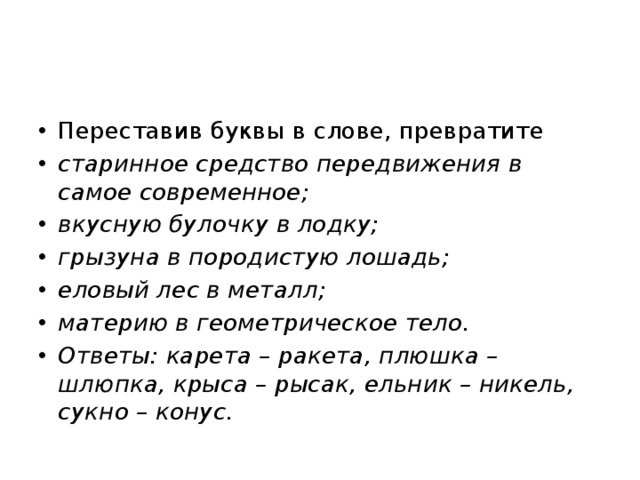 • Переставив буквы в слове, превратите
• старинное средство передвижения в самое современное;
• вкусную булочку в лодку;
• грызуна в породистую лошадь;
• еловый лес в металл;
• материю в геометрическое тело.
• Ответы: карета – ракета, плюшка – шлюпка, крыса – рысак, ельник – никель, сукно – конус.